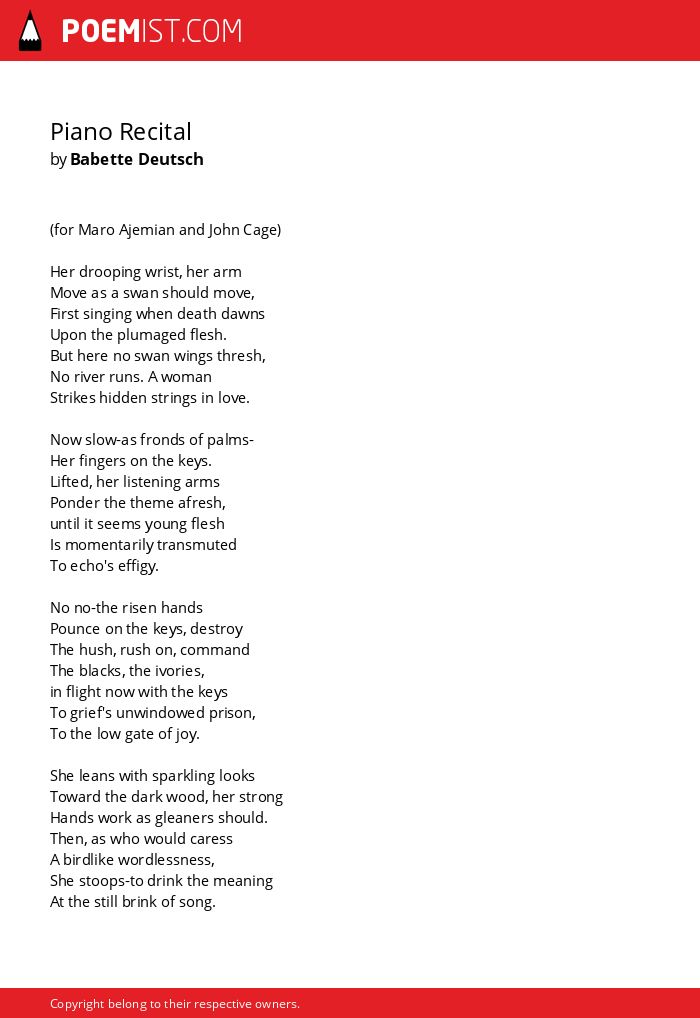 POEMIST.COM

Piano Recital
by Babette Deutsch

(for Maro Ajemian and John Cage)

Her drooping wrist, her arm
Move as a swan should move,
First singing when death dawns
Upon the plumaged flesh.
But here no swan wings thresh,
No river runs. A woman
Strikes hidden strings in love.

Now slow-as fronds of palms-
Her fingers on the keys.
Lifted, her listening arms
Ponder the theme afresh,
until it seems young flesh
Is momentarily transmuted
To echo's effigy.

No no-the risen hands
Pounce on the keys, destroy
The hush, rush on, command
The blacks, the ivories,
in flight now with the keys
To grief's unwindowed prison,
To the low gate of joy.

She leans with sparkling looks
Toward the dark wood, her strong
Hands work as gleaners should.
Then, as who would caress
A birdlike wordlessness,
She stoops-to drink the meaning
At the still brink of song.

Copyright belong to their respective owners.